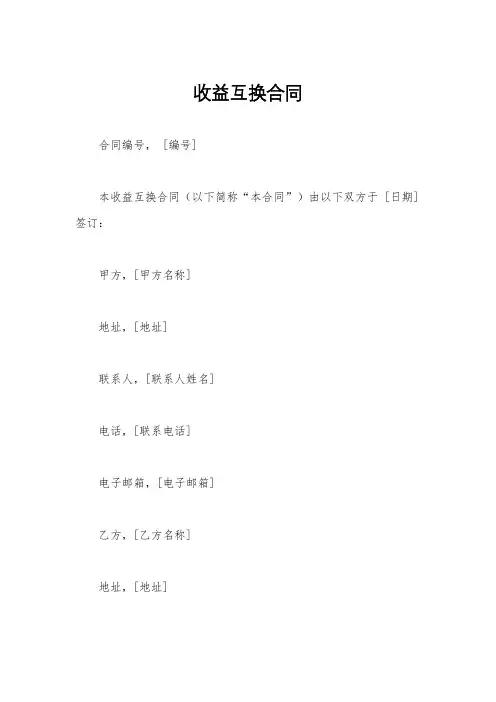 收益互换合同

合同编号，［编号］

本收益互换合同（以下简称“本合同”）由以下双方于［日期］签订：

甲方，［甲方名称］

地址，［地址］

联系人，［联系人姓名］

电话，［联系电话］

电子邮箱，［电子邮箱］

乙方，［乙方名称］

地址，［地址］